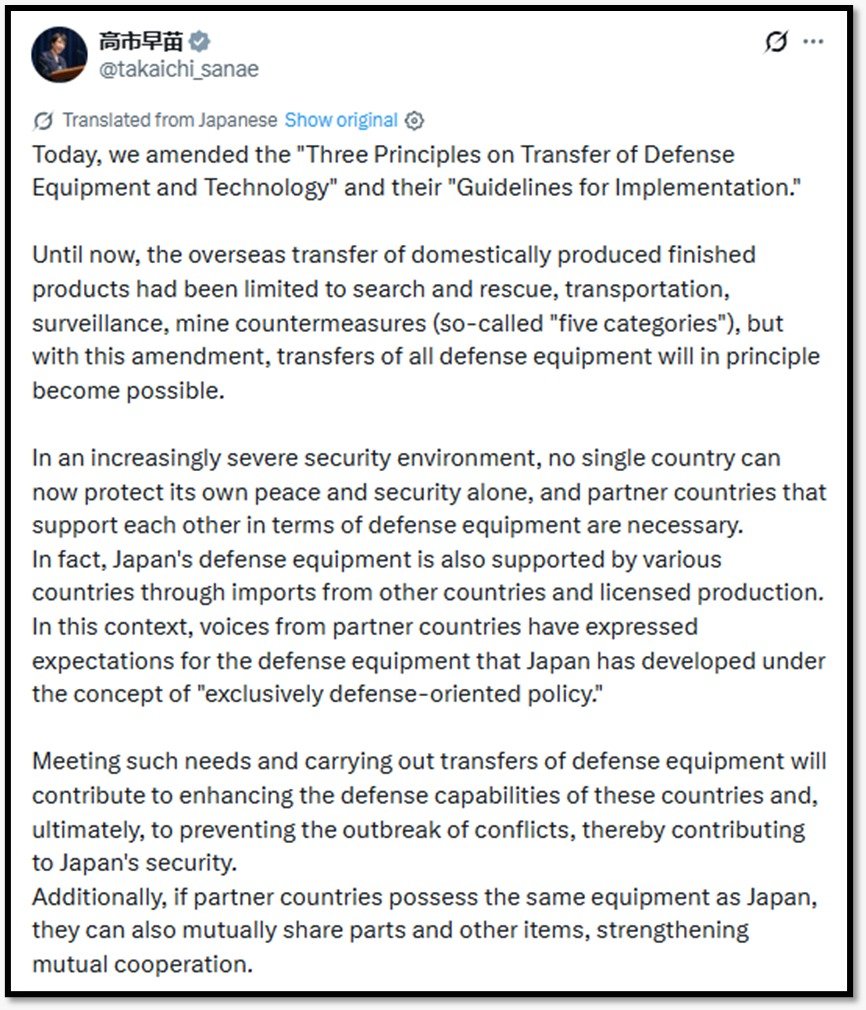 高市早苗
@takaichi_sanae

Translated from Japanese Show original

Today, we amended the "Three Principles on Transfer of Defense Equipment and Technology" and their "Guidelines for Implementation."

Until now, the overseas transfer of domestically produced finished products had been limited to search and rescue, transportation, surveillance, mine countermeasures (so-called "five categories"), but with this amendment, transfers of all defense equipment will in principle become possible.

In an increasingly severe security environment, no single country can now protect its own peace and security alone, and partner countries that support each other in terms of defense equipment are necessary.
In fact, Japan's defense equipment is also supported by various countries through imports from other countries and licensed production.
In this context, voices from partner countries have expressed expectations for the defense equipment that Japan has developed under the concept of "exclusively defense-oriented policy."

Meeting such needs and carrying out transfers of defense equipment will contribute to enhancing the defense capabilities of these countries and, ultimately, to preventing the outbreak of conflicts, thereby contributing to Japan's security.
Additionally, if partner countries possess the same equipment as Japan, they can also mutually share parts and other items, strengthening mutual cooperation.